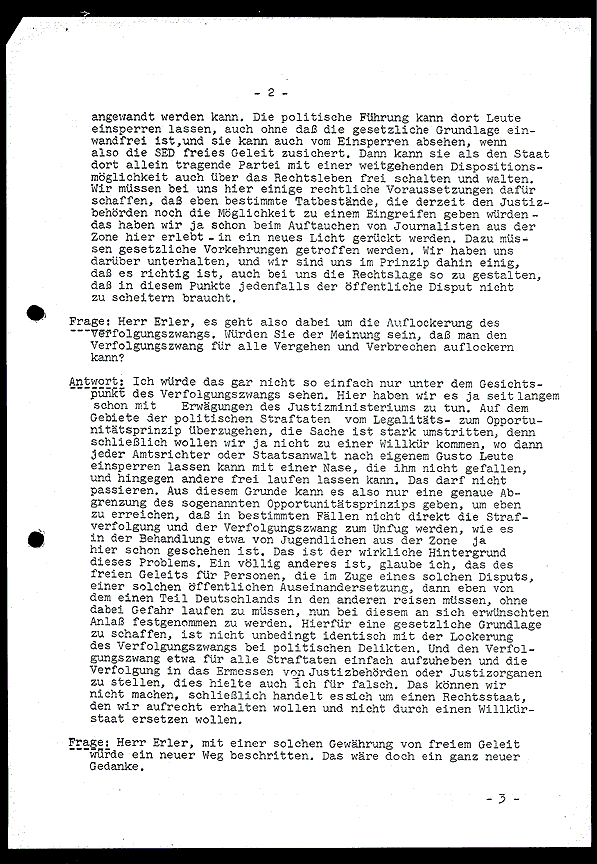 - 2 -

angewandt werden kann. Die politische Führung kann dort Leute einsperren lassen, auch ohne daß die gesetzliche Grundlage einwandfrei ist,und sie kann auch vom Einsperren absehen, wenn also die SED freies Geleit zusichert. Dann kann sie als den Staat dort allein tragende Partei mit einer weitgehenden Dispositionsmöglichkeit auch über das Rechtsleben frei schalten und walten. Wir müssen bei uns hier einige rechtliche Voraussetzungen dafür schaffen, daß eben bestimmte Tatbestände, die derzeit den Justizbehörden noch die Möglichkeit zu einem Eingreifen geben würden - das haben wir ja schon beim Auftauchen von Journalisten aus der Zone hier erlebt - in ein neues Licht gerückt werden. Dazu müssen gesetzliche Vorkehrungen getroffen werden. Wir haben uns darüber unterhalten, und wir sind uns im Prinzip dahin einig, daß es richtig ist, auch bei uns die Rechtslage so zu gestalten, daß in diesem Punkte jedenfalls der öffentliche Disput nicht zu scheitern braucht.

Frage: Herr Erler, es geht also dabei um die Auflockerung des Verfolgungszwangs. Würden Sie der Meinung sein, daß man den Verfolgungszwang für alle Vergehen und Verbrechen auflockern kann?

Antwort: Ich würde das gar nicht so einfach nur unter dem Gesichtspunkt des Verfolgungszwangs sehen. Hier haben wir es ja seit langem schon mit Erwägungen des Justizministeriums zu tun. Auf dem Gebiete der politischen Straftaten vom Legalitäts- zum Opportunitätsprinzip überzugehen, die Sache ist stark umstritten, denn schließlich wollen wir ja nicht zu einer Willkür kommen, wo dann jeder Amtsrichter oder Staatsanwalt nach eigenem Gusto Leute einsperren lassen kann mit einer Nase, die ihm nicht gefallen, und hingegen andere frei laufen lassen kann. Das darf nicht passieren. Aus diesem Grunde kann es also nur eine genaue Abgrenzung des sogenannten Opportunitätsprinzips geben, um eben zu erreichen, daß in bestimmten Fällen nicht direkt die Strafverfolgung und der Verfolgungszwang zum Unfug werden, wie es in der Behandlung etwa von Jugendlichen aus der Zone ja hier schon geschehen ist. Das ist der wirkliche Hintergrund dieses Problems. Ein völlig anderes ist, glaube ich, das des freien Geleits für Personen, die im Zuge eines solchen Disputs, einer solchen öffentlichen Auseinandersetzung, dann eben von dem einen Teil Deutschlands in den anderen reisen müssen, ohne dabei Gefahr laufen zu müssen, nun bei diesem an sich erwünschten Anlaß festgenommen zu werden. Hierfür eine gesetzliche Grundlage zu schaffen, ist nicht unbedingt identisch mit der Lockerung des Verfolgungszwangs bei politischen Delikten. Und den Verfolgungszwang etwa für alle Straftaten einfach aufzuheben und die Verfolgung in das Ermessen von Justizbehörden oder Justizorganen zu stellen, dies hielte auch ich für falsch. Das können wir nicht machen, schließlich handelt es sich um einen Rechtsstaat, den wir aufrecht erhalten wollen und nicht durch einen Willkürstaat ersetzen wollen.

Frage: Herr Erler, mit einer solchen Gewährung von freiem Geleit würde ein neuer Weg beschritten. Das wäre doch ein ganz neuer Gedanke.

- 3 -